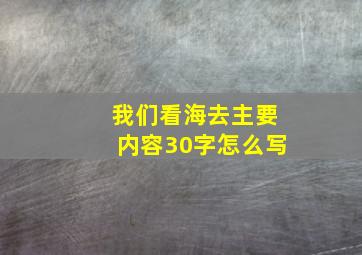 我们看海去主要内容30字怎么写